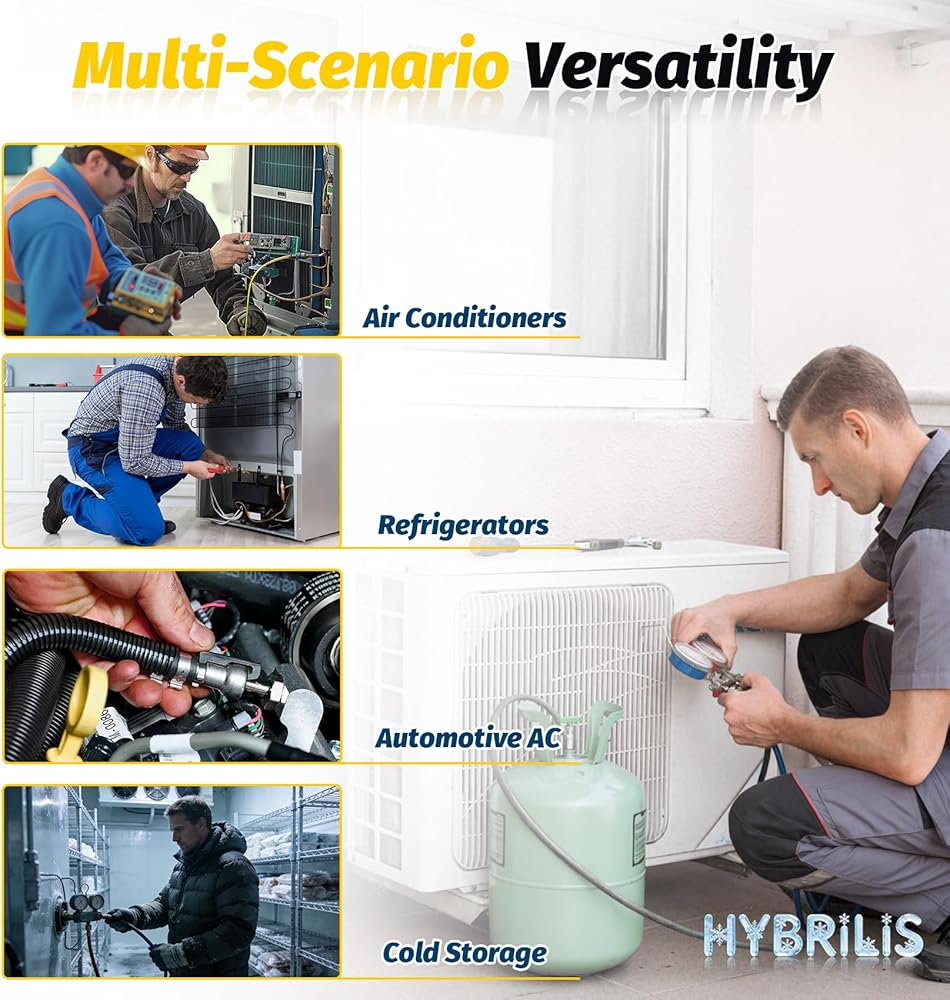 Multi-Scenario Versatility

Air Conditioners

Refrigerators

Automotive AC

Cold Storage

HYBRILIS